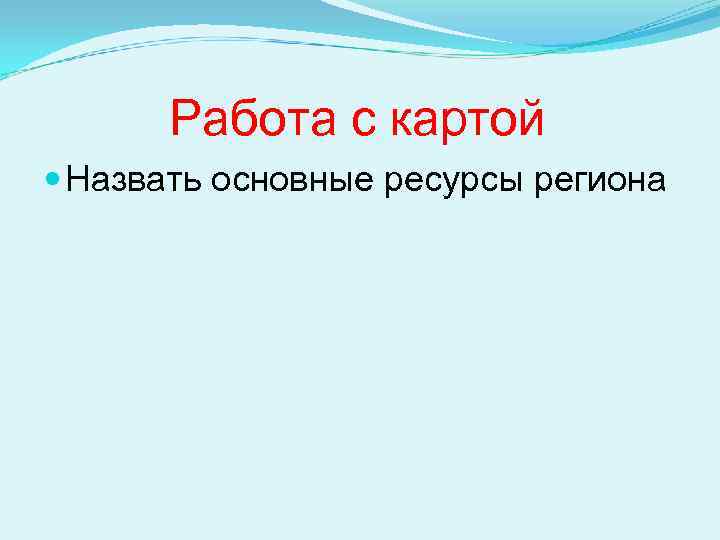 Работа с картой

Назвать основные ресурсы региона